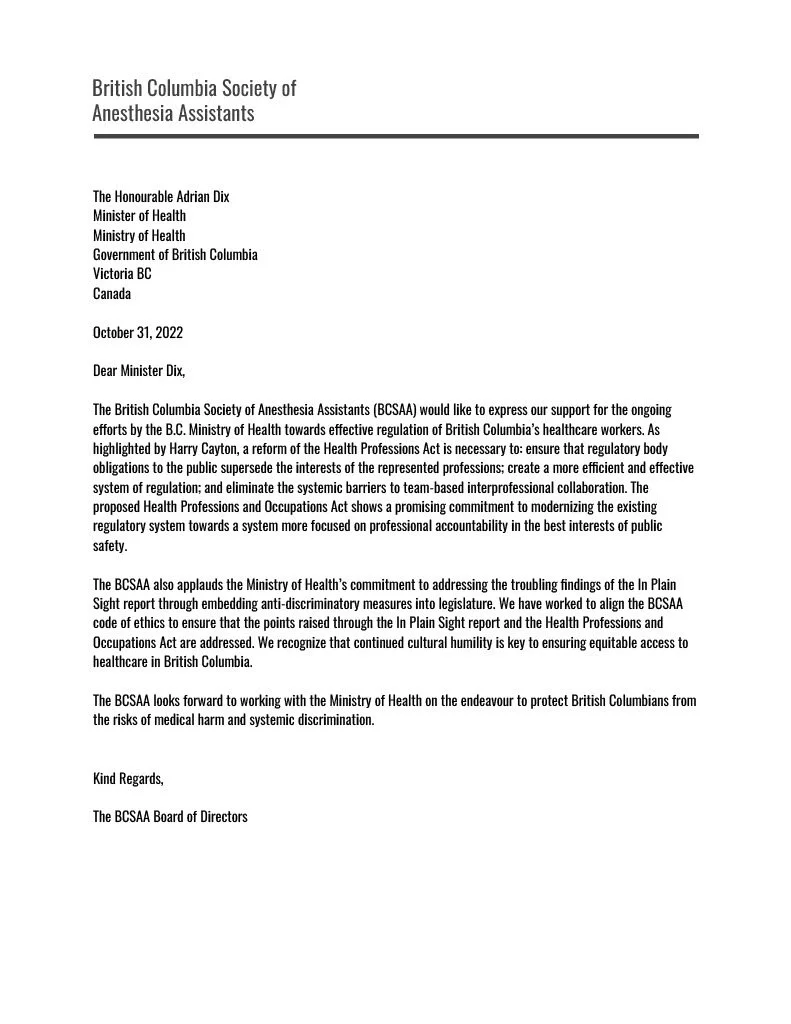 British Columbia Society of
Anesthesia Assistants

The Honourable Adrian Dix
Minister of Health
Ministry of Health
Government of British Columbia
Victoria BC
Canada

October 31, 2022

Dear Minister Dix,

The British Columbia Society of Anesthesia Assistants (BCSAA) would like to express our support for the ongoing efforts by the B.C. Ministry of Health towards effective regulation of British Columbia's healthcare workers. As highlighted by Harry Cayton, a reform of the Health Professions Act is necessary to: ensure that regulatory body obligations to the public supersede the interests of the represented professions; create a more efficient and effective system of regulation; and eliminate the systemic barriers to team-based interprofessional collaboration. The proposed Health Professions and Occupations Act shows a promising commitment to modernizing the existing regulatory system towards a system more focused on professional accountability in the best interests of public safety.

The BCSAA also applauds the Ministry of Health's commitment to addressing the troubling findings of the In Plain Sight report through embedding anti-discriminatory measures into legislature. We have worked to align the BCSAA code of ethics to ensure that the points raised through the In Plain Sight report and the Health Professions and Occupations Act are addressed. We recognize that continued cultural humility is key to ensuring equitable access to healthcare in British Columbia.

The BCSAA looks forward to working with the Ministry of Health on the endeavour to protect British Columbians from the risks of medical harm and systemic discrimination.

Kind Regards,

The BCSAA Board of Directors